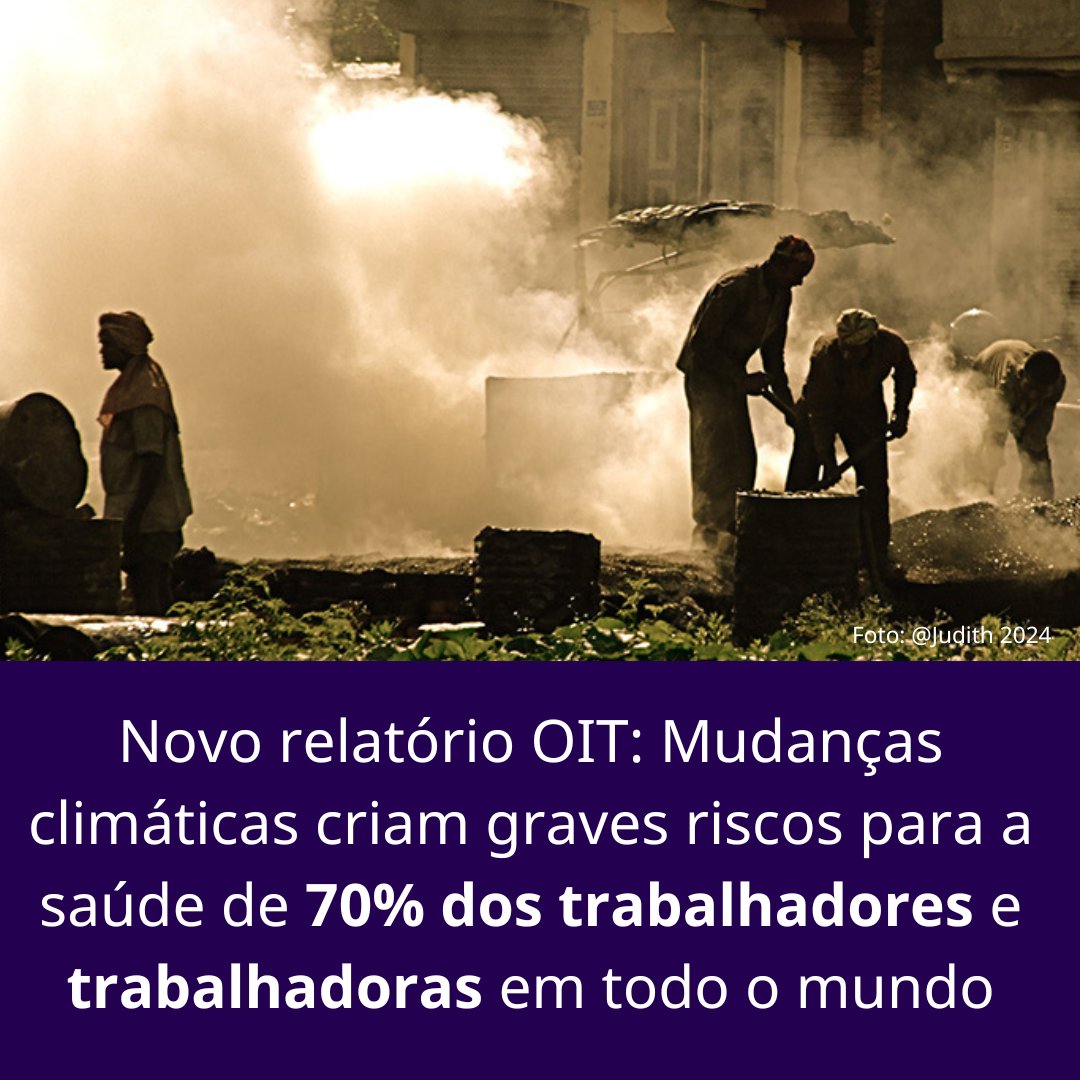 Foto: @Judith 2024

Novo relatório OIT: Mudanças climáticas criam graves riscos para a saúde de 70% dos trabalhadores e trabalhadoras em todo o mundo